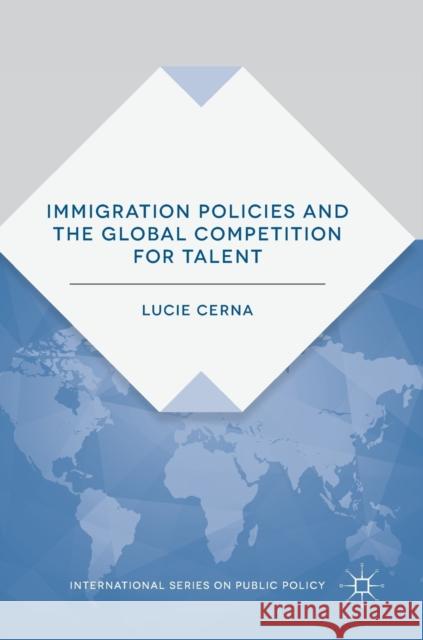 IMMIGRATION POLICIES AND THE GLOBAL COMPETITION FOR TALENT

LUCIE CERNA

INTERNATIONAL SERIES ON PUBLIC POLICY